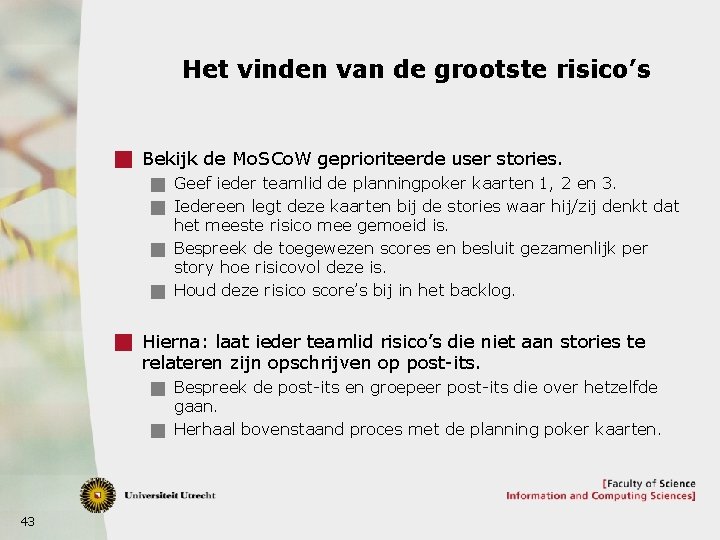 Het vinden van de grootste risico's

Bekijk de MoSCoW geprioriteerde user stories.

Geef ieder teamlid de planningpoker kaarten 1, 2 en 3.

Iedereen legt deze kaarten bij de stories waar hij/zij denkt dat het meeste risico mee gemoeid is.

Bespreek de toegewezen scores en besluit gezamenlijk per story hoe risicovol deze is.

Houd deze risico score's bij in het backlog.

Hierna: laat ieder teamlid risico's die niet aan stories te relateren zijn opschrijven op post-its.

Bespreek de post-its en groepeer post-its die over hetzelfde gaan.

Herhaal bovenstaand proces met de planning poker kaarten.

Universiteit Utrecht

[Faculty of Science
Information and Computing Sciences]

43